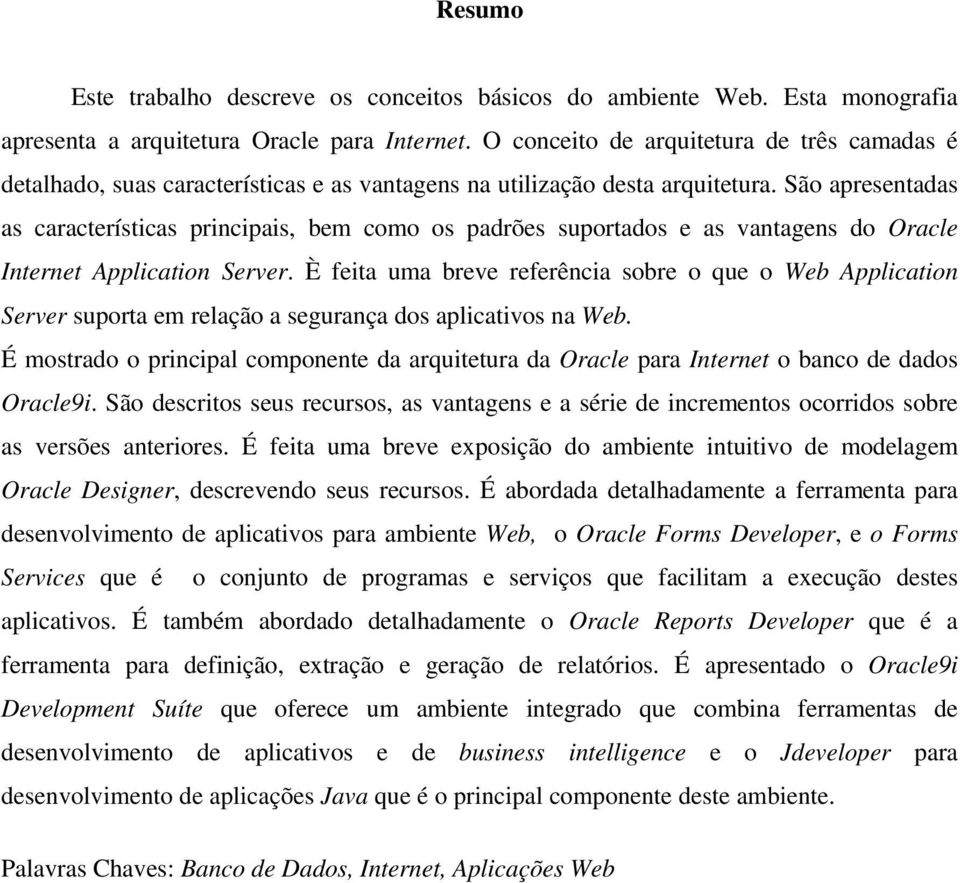 Resumo

Este trabalho descreve os conceitos básicos do ambiente Web. Esta monografia apresenta a arquitetura Oracle para Internet. O conceito de arquitetura de três camadas é detalhado, suas características e as vantagens na utilização desta arquitetura. São apresentadas as características principais, bem como os padrões suportados e as vantagens do Oracle Internet Application Server. È feita uma breve referência sobre o que o Web Application Server suporta em relação a segurança dos aplicativos na Web.
É mostrado o principal componente da arquitetura da Oracle para Internet o banco de dados Oracle9i. São descritos seus recursos, as vantagens e a série de incrementos ocorridos sobre as versões anteriores. É feita uma breve exposição do ambiente intuitivo de modelagem Oracle Designer, descrevendo seus recursos. É abordada detalhadamente a ferramenta para desenvolvimento de aplicativos para ambiente Web, o Oracle Forms Developer, e o Forms Services que é o conjunto de programas e serviços que facilitam a execução destes aplicativos. É também abordado detalhadamente o Oracle Reports Developer que é a ferramenta para definição, extração e geração de relatórios. É apresentado o Oracle9i Development Suíte que oferece um ambiente integrado que combina ferramentas de desenvolvimento de aplicativos e de business intelligence e o Jdeveloper para desenvolvimento de aplicações Java que é o principal componente deste ambiente.

Palavras Chaves: Banco de Dados, Internet, Aplicações Web